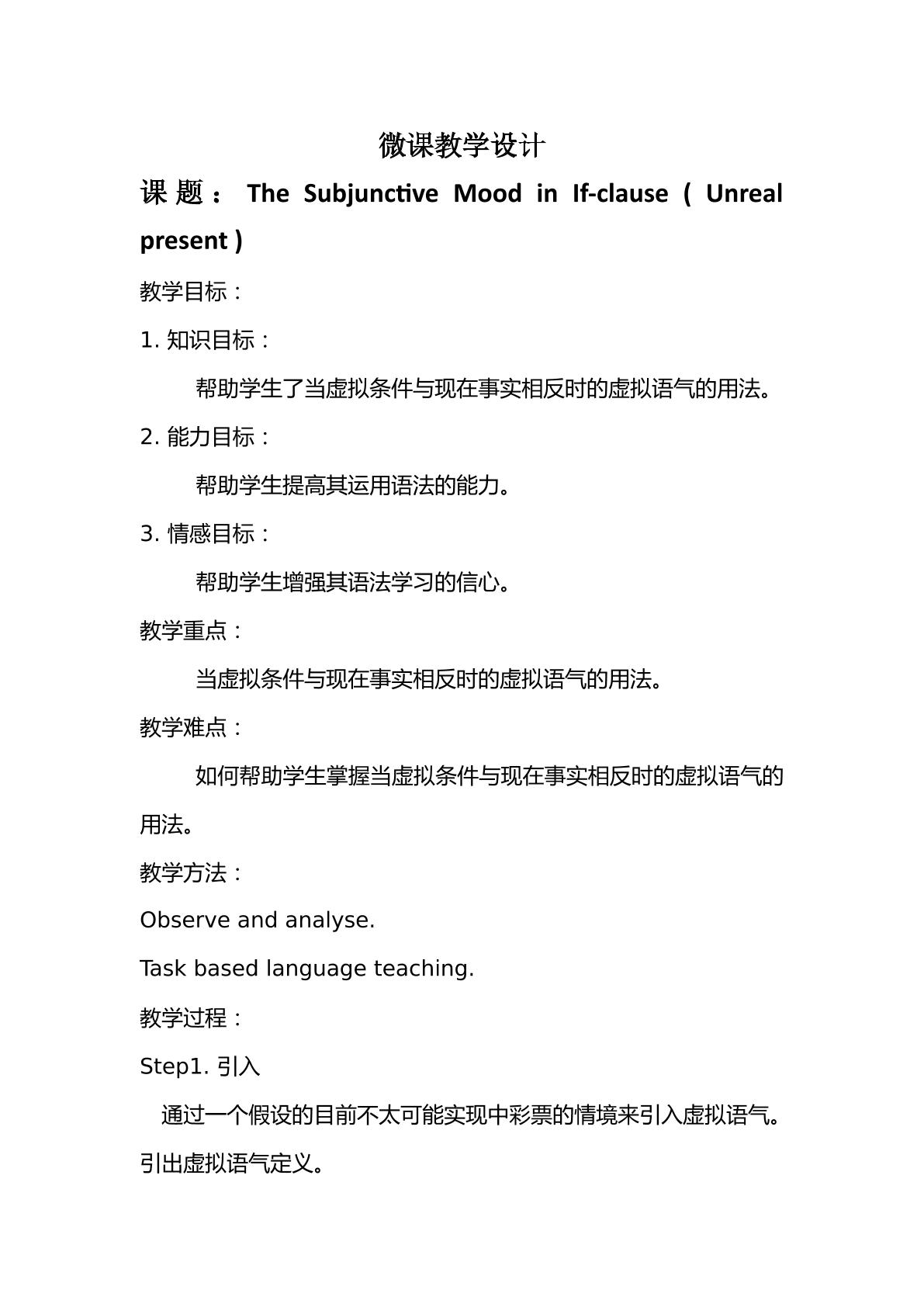 微课教学设计

课题：The Subjunctive Mood in If-clause ( Unreal present )

教学目标：

1.知识目标：

帮助学生了当虚拟条件与现在事实相反时的虚拟语气的用法。

2.能力目标：

帮助学生提高其运用语法的能力。

3.情感目标：

帮助学生增强其语法学习的信心。

教学重点：

当虚拟条件与现在事实相反时的虚拟语气的用法。

教学难点：

如何帮助学生掌握当虚拟条件与现在事实相反时的虚拟语气的用法。

教学方法：

Observe and analyse.

Task based language teaching.

教学过程：

Step1.引入

通过一个假设的目前不太可能实现中彩票的情境来引入虚拟语气。引出虚拟语气定义。